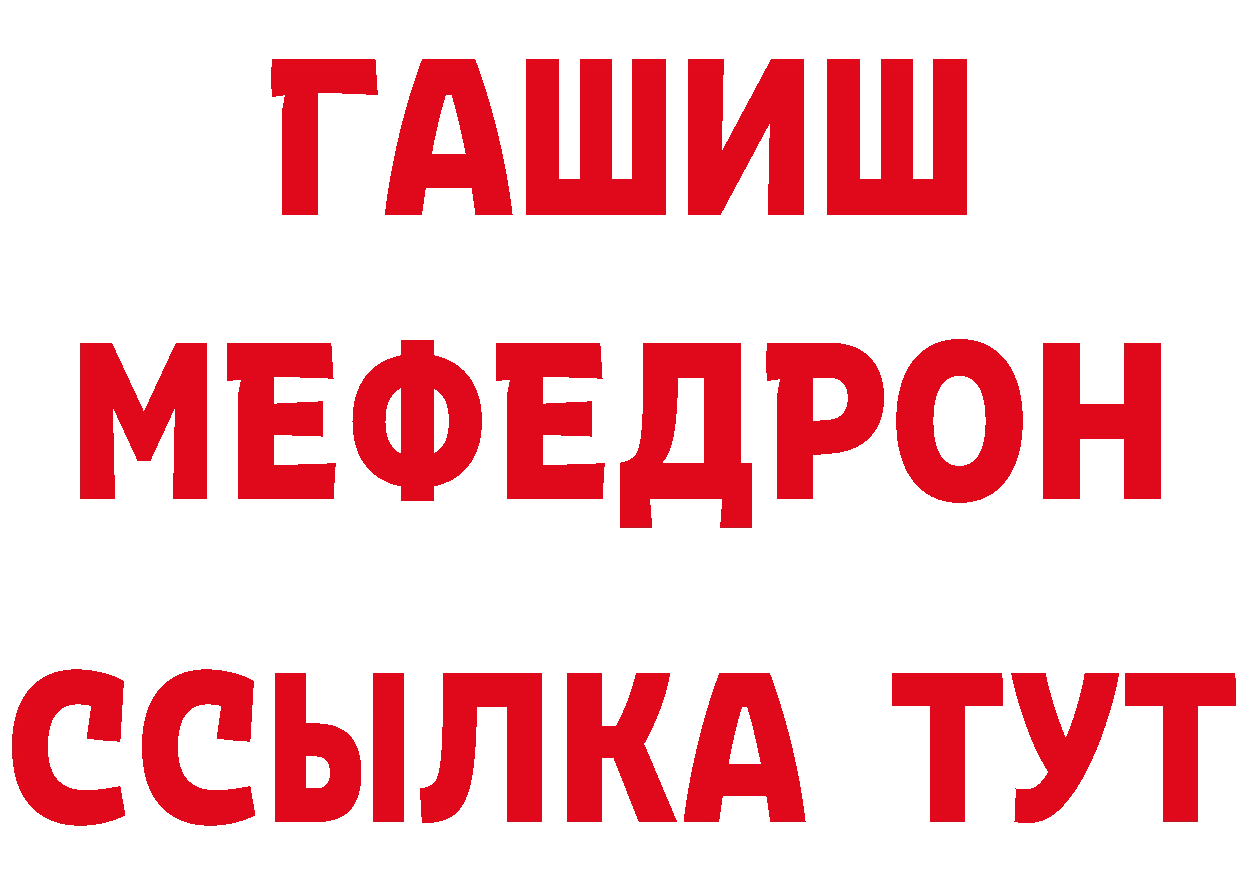 ГАШИШ
МЕФЕДРОН
ССЫЛКА ТУТ